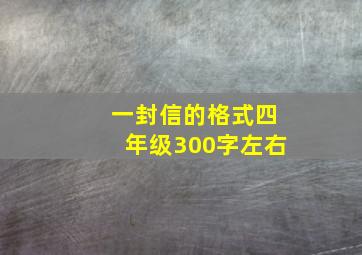 一封信的格式四年级300字左右